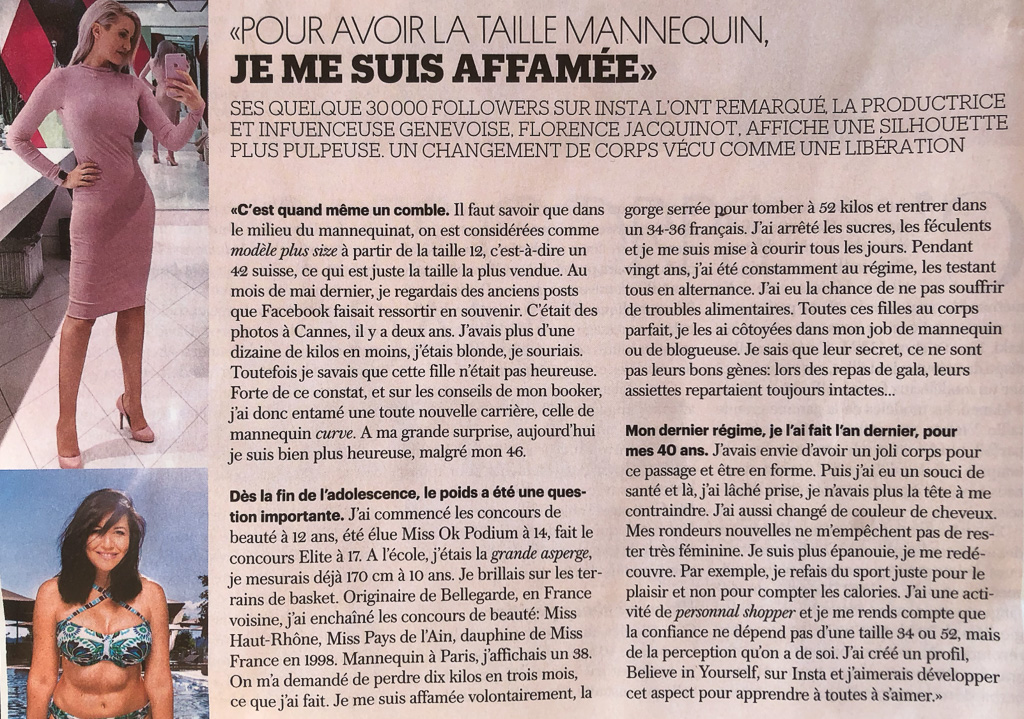 «POUR AVOIR LA TAILLE MANNEQUIN, JE ME SUIS AFFAMÉE»

SES QUELQUE 30 000 FOLLOWERS SUR INSTA L'ONT REMARQUÉ, LA PRODUCTRICE ET INFUENCEUSE GENEVOISE, FLORENCE JACQUINOT, AFFICHE UNE SILHOUETTE PLUS PULPEUSE. UN CHANGEMENT DE CORPS VÉCU COMME UNE LIBÉRATION

«C'est quand même un comble. Il faut savoir que dans le milieu du mannequinat, on est considérées comme modèle plus size à partir de la taille 12, c'est-à-dire un 42 suisse, ce qui est juste la taille la plus vendue. Au mois de mai dernier, je regardais des anciens posts que Facebook faisait ressortir en souvenir. C'était des photos à Cannes, il y a deux ans. J'avais plus d'une dizaine de kilos en moins, j'étais blonde, je souriais. Toutefois je savais que cette fille n'était pas heureuse. Forte de ce constat, et sur les conseils de mon booker, j'ai donc entamé une toute nouvelle carrière, celle de mannequin curve. A ma grande surprise, aujourd'hui je suis bien plus heureuse, malgré mon 46.

Dès la fin de l'adolescence, le poids a été une question importante. J'ai commencé les concours de beauté à 12 ans, été élue Miss Ok Podium à 14, fait le concours Elite à 17. A l'école, j'étais la grande asperge, je mesurais déjà 170 cm à 10 ans. Je brillais sur les terrains de basket. Originaire de Bellegarde, en France voisine, j'ai enchaîné les concours de beauté: Miss Haut-Rhône, Miss Pays de l'Ain, dauphine de Miss France en 1998. Mannequin à Paris, j'affichais un 38. On m'a demandé de perdre dix kilos en trois mois, ce que j'ai fait. Je me suis affamée volontairement, la gorge serrée pour tomber à 52 kilos et rentrer dans un 34-36 français. J'ai arrêté les sucres, les féculents et je me suis mise à courir tous les jours. Pendant vingt ans, j'ai été constamment au régime, les testant tous en alternance. J'ai eu la chance de ne pas souffrir de troubles alimentaires. Toutes ces filles au corps parfait, je les ai côtoyées dans mon job de mannequin ou de blogueuse. Je sais que leur secret, ce ne sont pas leurs bons gènes: lors des repas de gala, leurs assiettes repartaient toujours intactes…

Mon dernier régime, je l'ai fait l'an dernier, pour mes 40 ans. J'avais envie d'avoir un joli corps pour ce passage et être en forme. Puis j'ai eu un souci de santé et là, j'ai lâché prise, je n'avais plus la tête à me contraindre. J'ai aussi changé de couleur de cheveux. Mes rondeurs nouvelles ne m'empêchent pas de rester très féminine. Je suis plus épanouie, je me redécouvre. Par exemple, je refais du sport juste pour le plaisir et non pour compter les calories. J'ai une activité de personnal shopper et je me rends compte que la confiance ne dépend pas d'une taille 34 ou 52, mais de la perception qu'on a de soi. J'ai créé un profil, Believe in Yourself, sur Insta et j'aimerais développer cet aspect pour apprendre à toutes à s'aimer.»